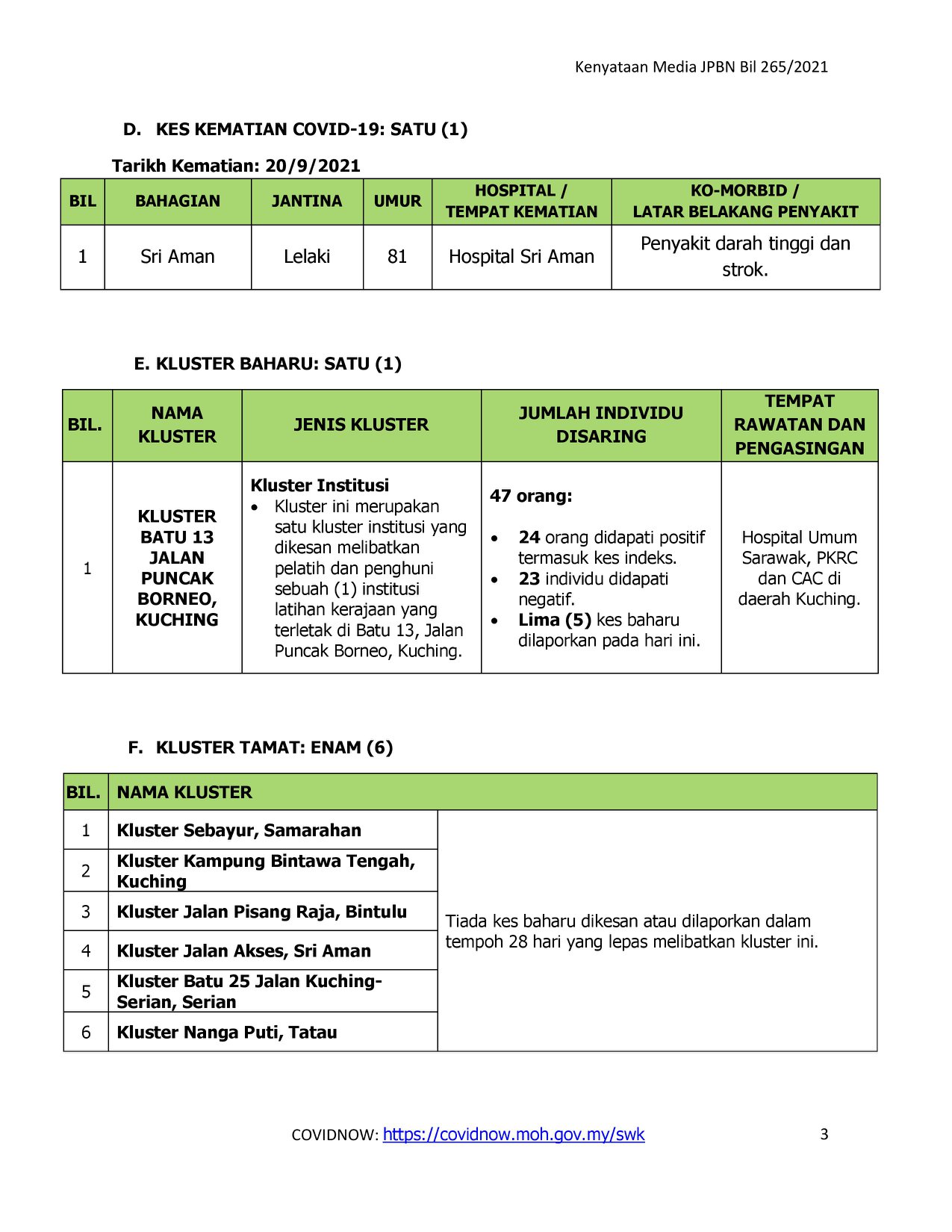 Kenyataan Media JPBN Bil 265/2021

D. KES KEMATIAN COVID-19: SATU (1)

Tarikh Kematian: 20/9/2021

| BIL | BAHAGIAN | JANTINA | UMUR | HOSPITAL / TEMPAT KEMATIAN | KO-MORBID / LATAR BELAKANG PENYAKIT |
|---|---|---|---|---|---|
| 1 | Sri Aman | Lelaki | 81 | Hospital Sri Aman | Penyakit darah tinggi dan strok. |

E. KLUSTER BAHARU: SATU (1)

| BIL. | NAMA KLUSTER | JENIS KLUSTER | JUMLAH INDIVIDU DISARING | TEMPAT RAWATAN DAN PENGASINGAN |
|---|---|---|---|---|
| 1 | KLUSTER BATU 13 JALAN PUNCAK BORNEO, KUCHING | Kluster Institusi • Kluster ini merupakan satu kluster institusi yang dikesan melibatkan pelatih dan penghuni sebuah (1) institusi latihan kerajaan yang terletak di Batu 13, Jalan Puncak Borneo, Kuching. | 47 orang: • 24 orang didapati positif termasuk kes indeks. • 23 individu didapati negatif. • Lima (5) kes baharu dilaporkan pada hari ini. | Hospital Umum Sarawak, PKRC dan CAC di daerah Kuching. |

F. KLUSTER TAMAT: ENAM (6)

| BIL. | NAMA KLUSTER | |
|---|---|---|
| 1 | Kluster Sebayur, Samarahan | Tiada kes baharu dikesan atau dilaporkan dalam tempoh 28 hari yang lepas melibatkan kluster ini. |
| 2 | Kluster Kampung Bintawa Tengah, Kuching | |
| 3 | Kluster Jalan Pisang Raja, Bintulu | |
| 4 | Kluster Jalan Akses, Sri Aman | |
| 5 | Kluster Batu 25 Jalan Kuching-Serian, Serian | |
| 6 | Kluster Nanga Puti, Tatau | |

COVIDNOW: https://covidnow.moh.gov.my/swk 3